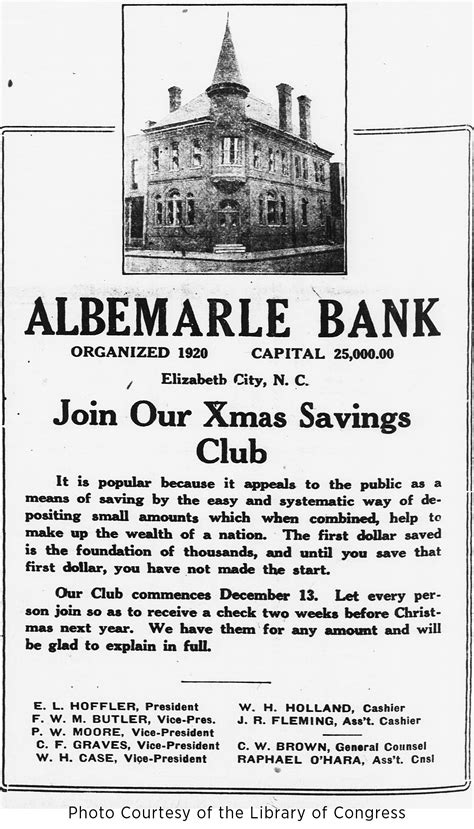 ALBEMARLE BANK

ORGANIZED 1920 CAPITAL 25,000.00

Elizabeth City, N. C.

Join Our Xmas Savings Club

It is popular because it appeals to the public as a means of saving by the easy and systematic way of depositing small amounts which when combined, help to make up the wealth of a nation. The first dollar saved is the foundation of thousands, and until you save that first dollar, you have not made the start.

Our Club commences December 13. Let every person join so as to receive a check two weeks before Christmas next year. We have them for any amount and will be glad to explain in full.

E. L. HOFFLER, President
F. W. M. BUTLER, Vice-Pres.
P. W. MOORE, Vice-President
C. F. GRAVES, Vice-President
W. H. CASE, Vice-President

W. H. HOLLAND, Cashier
J. R. FLEMING, Ass't. Cashier
C. W. BROWN, General Counsel
RAPHAEL O'HARA, Ass't. Cnsl

Photo Courtesy of the Library of Congress